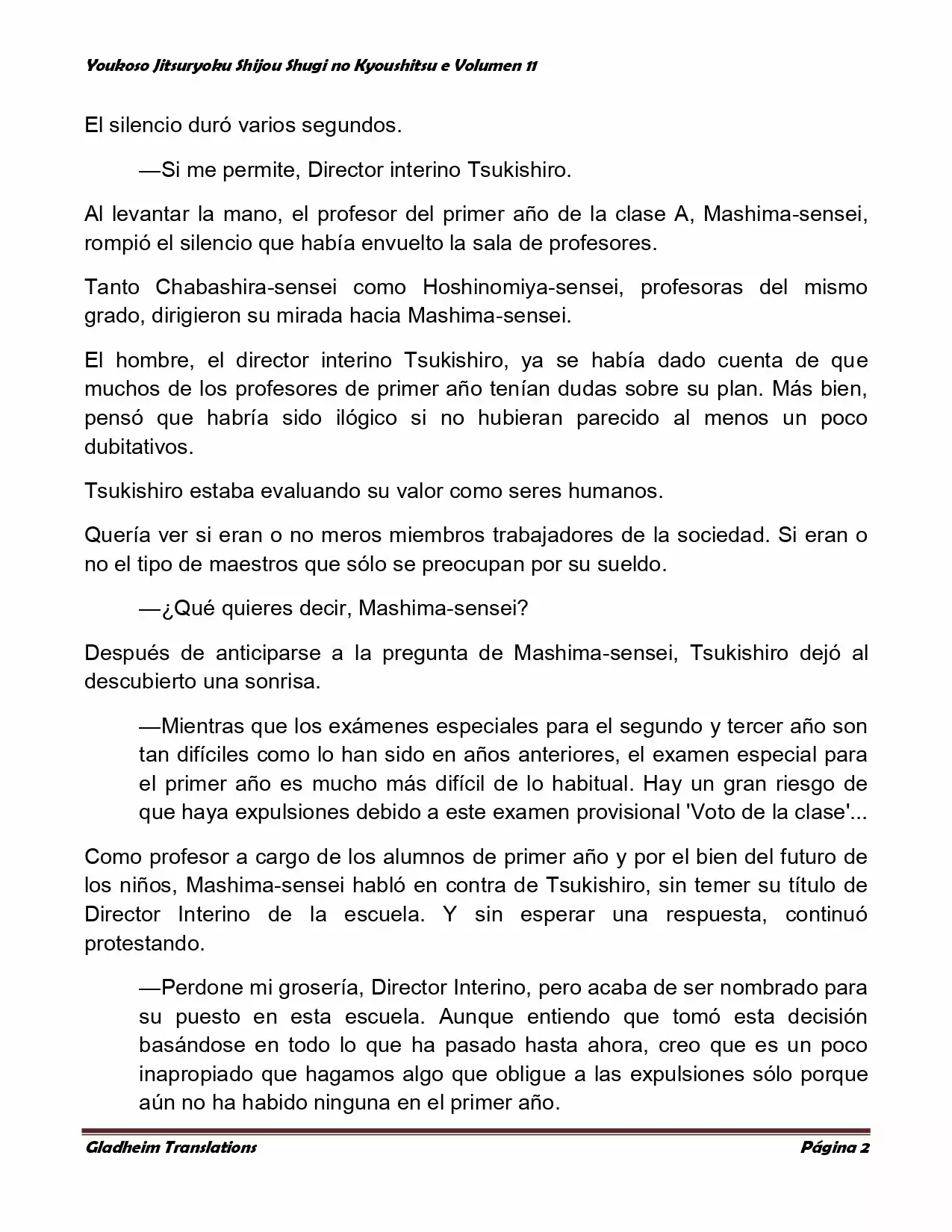 Youkoso Jitsuryoku Shijou Shugi no Kyoushitsu e Volumen 11

El silencio duró varios segundos.

—Si me permite, Director interino Tsukishiro.

Al levantar la mano, el profesor del primer año de la clase A, Mashima-sensei, rompió el silencio que había envuelto la sala de profesores.

Tanto Chabashira-sensei como Hoshinomiya-sensei, profesoras del mismo grado, dirigieron su mirada hacia Mashima-sensei.

El hombre, el director interino Tsukishiro, ya se había dado cuenta de que muchos de los profesores de primer año tenían dudas sobre su plan. Más bien, pensó que habría sido ilógico si no hubieran parecido al menos un poco dubitativos.

Tsukishiro estaba evaluando su valor como seres humanos.

Quería ver si eran o no meros miembros trabajadores de la sociedad. Si eran o no el tipo de maestros que sólo se preocupan por su sueldo.

—¿Qué quieres decir, Mashima-sensei?

Después de anticiparse a la pregunta de Mashima-sensei, Tsukishiro dejó al descubierto una sonrisa.

—Mientras que los exámenes especiales para el segundo y tercer año son tan difíciles como lo han sido en años anteriores, el examen especial para el primer año es mucho más difícil de lo habitual. Hay un gran riesgo de que haya expulsiones debido a este examen provisional 'Voto de la clase'...

Como profesor a cargo de los alumnos de primer año y por el bien del futuro de los niños, Mashima-sensei habló en contra de Tsukishiro, sin temer su título de Director Interino de la escuela. Y sin esperar una respuesta, continuó protestando.

—Perdone mi grosería, Director Interino, pero acaba de ser nombrado para su puesto en esta escuela. Aunque entiendo que tomó esta decisión basándose en todo lo que ha pasado hasta ahora, creo que es un poco inapropiado que hagamos algo que obligue a las expulsiones sólo porque aún no ha habido ninguna en el primer año.

Gladheim Translations

Página 2